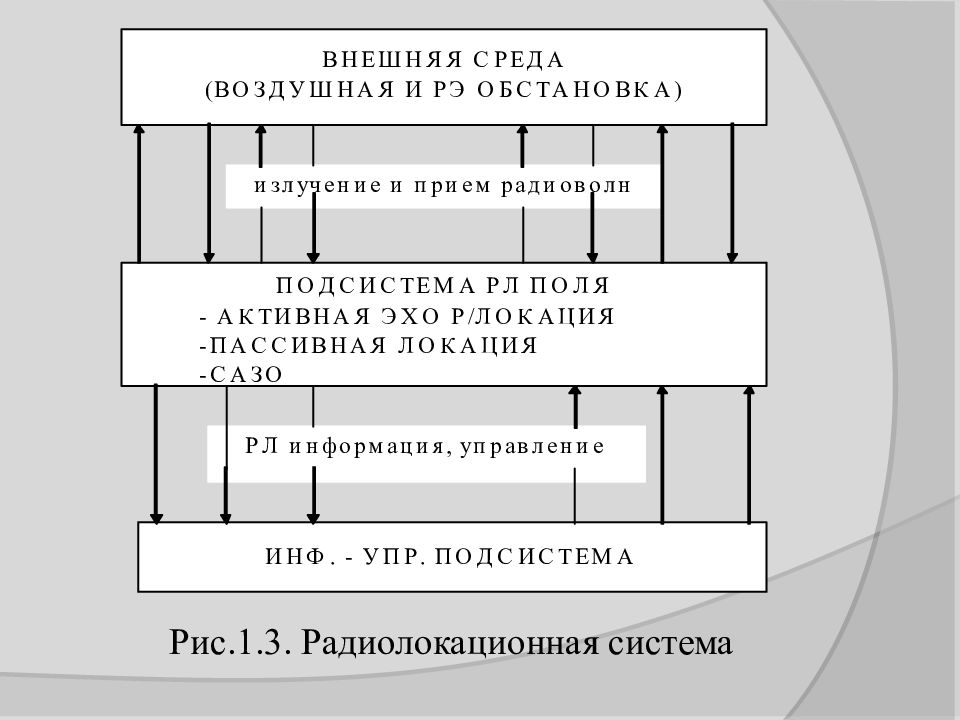 ВНЕШНЯЯ СРЕДА
(ВОЗДУШНАЯ И РЭ ОБСТАНОВКА)

излучение и прием радиоволн

ПОДСИСТЕМА РЛ ПОЛЯ
- АКТИВНАЯ ЭХО Р/ЛОКАЦИЯ
-ПАССИВНАЯ ЛОКАЦИЯ
-САЗО

РЛ информация, управление

ИНФ. - УПР. ПОДСИСТЕМА

Рис.1.3. Радиолокационная система